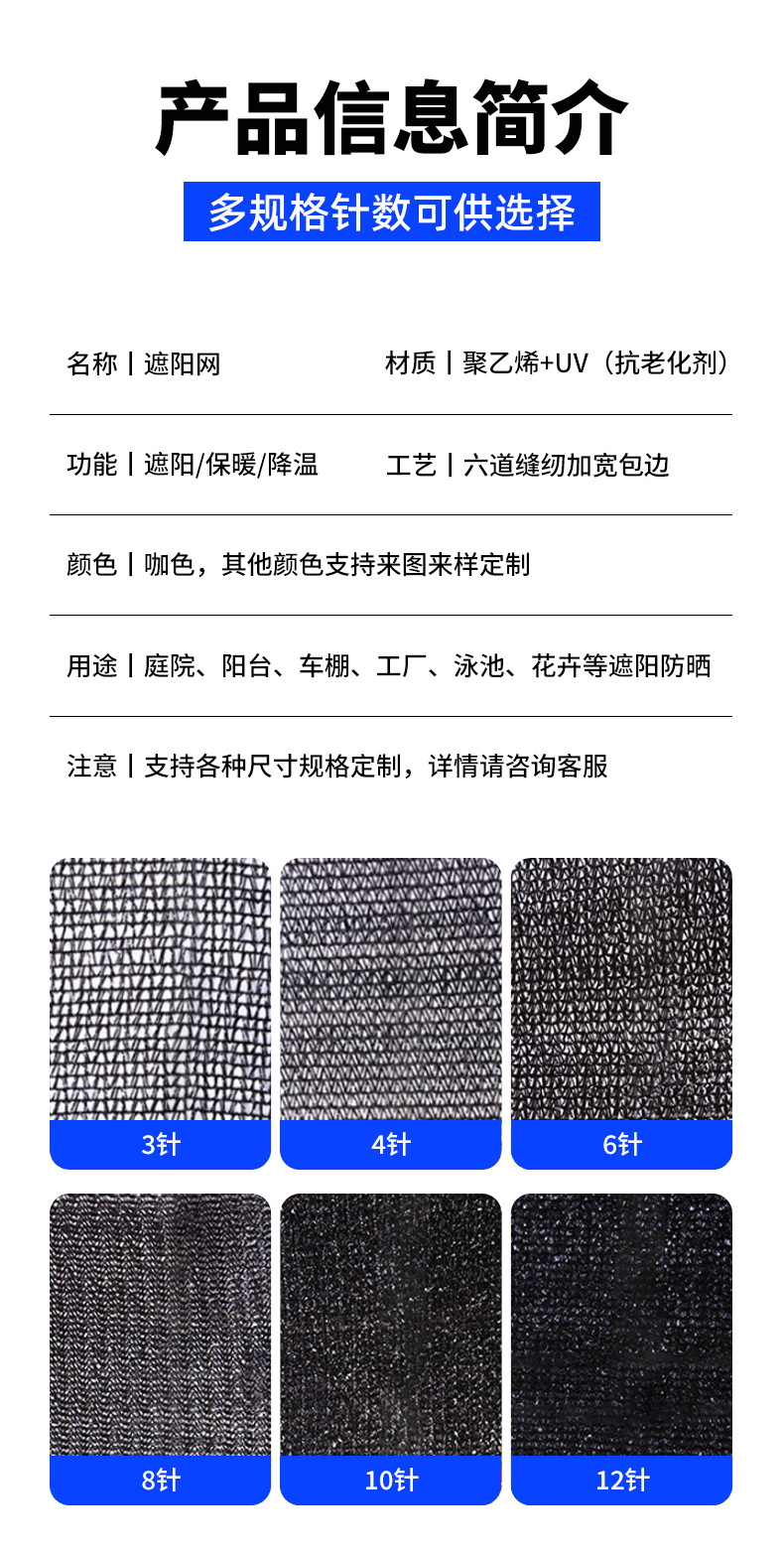 产品信息简介

多规格针数可供选择

名称丨遮阳网

材质丨聚乙烯+UV（抗老化剂）

功能丨遮阳/保暖/降温

工艺丨六道缝纫加宽包边

颜色丨咖色，其他颜色支持来图来样定制

用途丨庭院、阳台、车棚、工厂、泳池、花卉等遮阳防晒

注意丨支持各种尺寸规格定制，详情请咨询客服

3针

4针

6针

8针

10针

12针